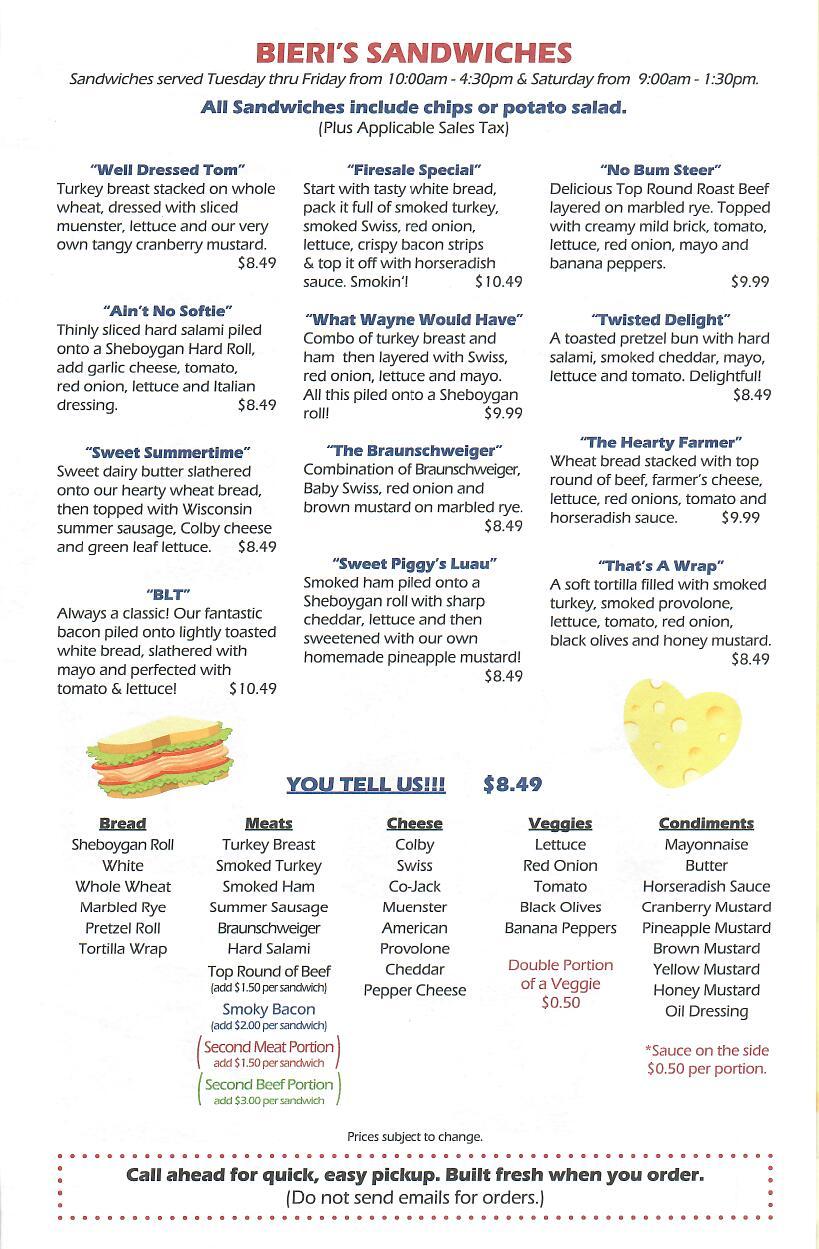 BIERI'S SANDWICHES
Sandwiches served Tuesday thru Friday from 10:00am - 4:30pm & Saturday from 9:00am - 1:30pm.

All Sandwiches include chips or potato salad.
(Plus Applicable Sales Tax)

"Well Dressed Tom"
Turkey breast stacked on whole wheat, dressed with sliced muenster, lettuce and our very own tangy cranberry mustard. $8.49

"Ain't No Softie"
Thinly sliced hard salami piled onto a Sheboygan Hard Roll, add garlic cheese, tomato, red onion, lettuce and Italian dressing. $8.49

"Sweet Summertime"
Sweet dairy butter slathered onto our hearty wheat bread, then topped with Wisconsin summer sausage, Colby cheese and green leaf lettuce. $8.49

"BLT"
Always a classic! Our fantastic bacon piled onto lightly toasted white bread, slathered with mayo and perfected with tomato & lettuce! $10.49

"Firesale Special"
Start with tasty white bread, pack it full of smoked turkey, smoked Swiss, red onion, lettuce, crispy bacon strips & top it off with horseradish sauce. Smokin'! $10.49

"What Wayne Would Have"
Combo of turkey breast and ham then layered with Swiss, red onion, lettuce and mayo. All this piled onto a Sheboygan roll! $9.99

"The Braunschweiger"
Combination of Braunschweiger, Baby Swiss, red onion and brown mustard on marbled rye. $8.49

"Sweet Piggy's Luau"
Smoked ham piled onto a Sheboygan roll with sharp cheddar, lettuce and then sweetened with our own homemade pineapple mustard! $8.49

"No Bum Steer"
Delicious Top Round Roast Beef layered on marbled rye. Topped with creamy mild brick, tomato, lettuce, red onion, mayo and banana peppers. $9.99

"Twisted Delight"
A toasted pretzel bun with hard salami, smoked cheddar, mayo, lettuce and tomato. Delightful! $8.49

"The Hearty Farmer"
Wheat bread stacked with top round of beef, farmer's cheese, lettuce, red onions, tomato and horseradish sauce. $9.99

"That's A Wrap"
A soft tortilla filled with smoked turkey, smoked provolone, lettuce, tomato, red onion, black olives and honey mustard. $8.49

YOU TELL US!!! $8.49

Bread
Sheboygan Roll
White
Whole Wheat
Marbled Rye
Pretzel Roll
Tortilla Wrap

Meats
Turkey Breast
Smoked Turkey
Smoked Ham
Summer Sausage
Braunschweiger
Hard Salami
Top Round of Beef (add $1.50 per sandwich)
Smoky Bacon (add $2.00 per sandwich)
Second Meat Portion add $1.50 per sandwich
Second Beef Portion add $3.00 per sandwich

Cheese
Colby
Swiss
Co-Jack
Muenster
American
Provolone
Cheddar
Pepper Cheese

Veggies
Lettuce
Red Onion
Tomato
Black Olives
Banana Peppers
Double Portion of a Veggie $0.50

Condiments
Mayonnaise
Butter
Horseradish Sauce
Cranberry Mustard
Pineapple Mustard
Brown Mustard
Yellow Mustard
Honey Mustard
Oil Dressing
*Sauce on the side $0.50 per portion.

Prices subject to change.

Call ahead for quick, easy pickup. Built fresh when you order.
(Do not send emails for orders.)